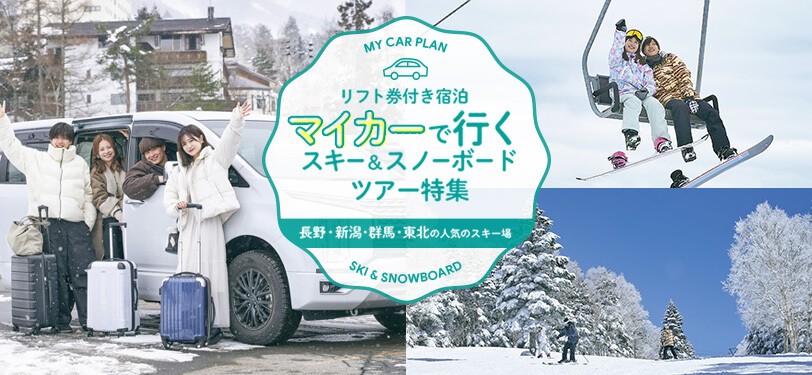 MY CAR PLAN

リフト券付き宿泊
マイカーで行く
スキー＆スノーボード
ツアー特集

長野・新潟・群馬・東北の人気のスキー場

SKI & SNOWBOARD